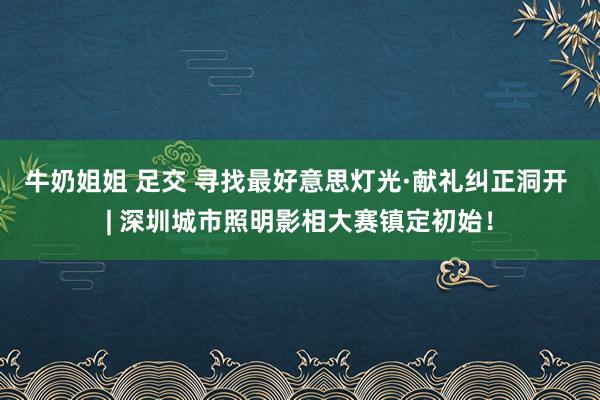 牛奶姐姐 足交 寻找最好意思灯光·献礼纠正洞开 | 深圳城市照明影相大赛镇定初始！